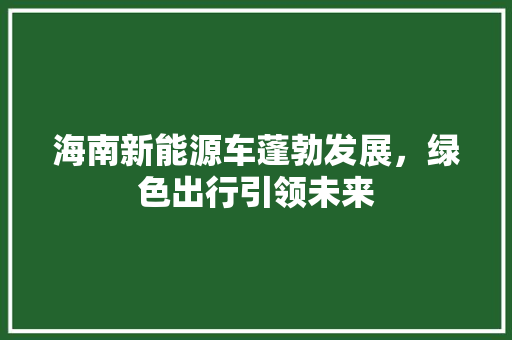 海南新能源车蓬勃发展，绿色出行引领未来